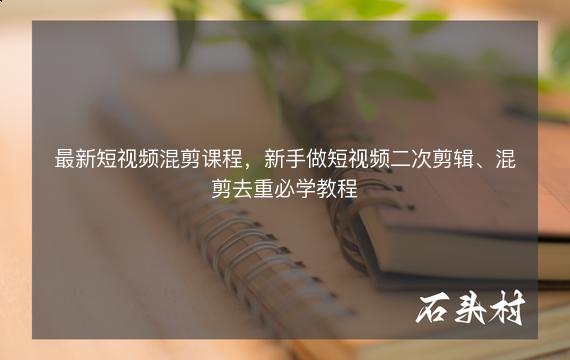 最新短视频混剪课程，新手做短视频二次剪辑、混剪去重必学教程

石头村